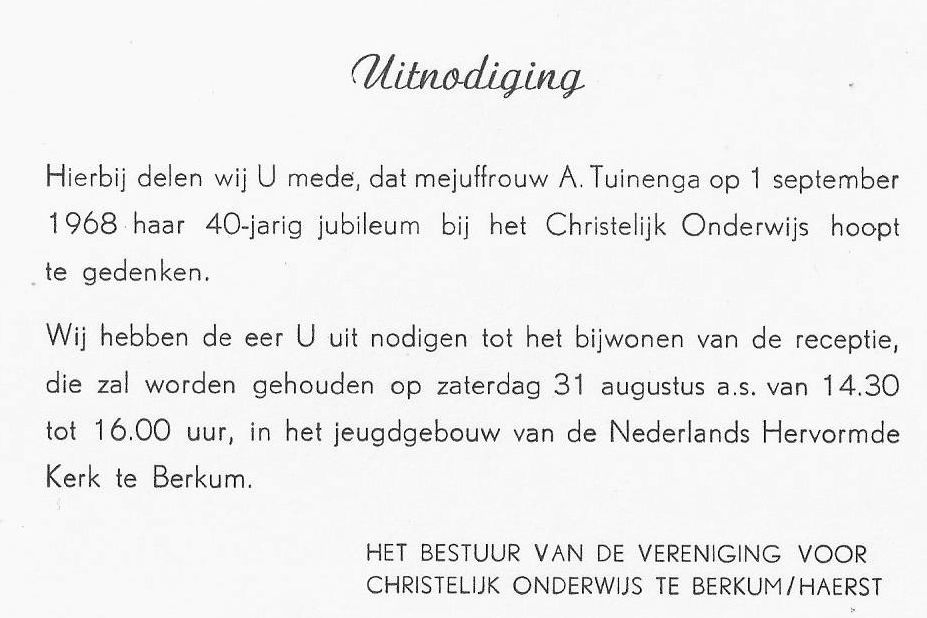 Uitnodiging

Hierbij delen wij U mede, dat mejuffrouw A. Tuinenga op 1 september 1968 haar 40-jarig jubileum bij het Christelijk Onderwijs hoopt te gedenken.

Wij hebben de eer U uit nodigen tot het bijwonen van de receptie, die zal worden gehouden op zaterdag 31 augustus a.s. van 14.30 tot 16.00 uur, in het jeugdgebouw van de Nederlands Hervormde Kerk te Berkum.

HET BESTUUR VAN DE VERENIGING VOOR CHRISTELIJK ONDERWIJS TE BERKUM/HAERST